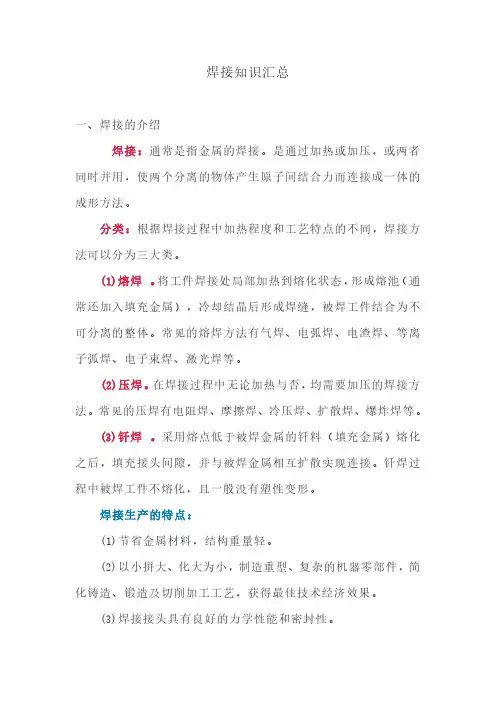 焊接知识汇总

一、焊接的介绍

焊接：通常是指金属的焊接。是通过加热或加压，或两者同时并用，使两个分离的物体产生原子间结合力而连接成一体的成形方法。

分类：根据焊接过程中加热程度和工艺特点的不同，焊接方法可以分为三大类。

(1)熔焊 。将工件焊接处局部加热到熔化状态，形成熔池（通常还加入填充金属），冷却结晶后形成焊缝，被焊工件结合为不可分离的整体。常见的熔焊方法有气焊、电弧焊、电渣焊、等离子弧焊、电子束焊、激光焊等。

(2)压焊。在焊接过程中无论加热与否，均需要加压的焊接方法。常见的压焊有电阻焊、摩擦焊、冷压焊、扩散焊、爆炸焊等。

(3)钎焊 。采用熔点低于被焊金属的钎料（填充金属）熔化之后，填充接头间隙，并与被焊金属相互扩散实现连接。钎焊过程中被焊工件不熔化，且一般没有塑性变形。

焊接生产的特点：

(1)节省金属材料，结构重量轻。

(2)以小拼大、化大为小，制造重型、复杂的机器零部件，简化铸造、锻造及切削加工工艺，获得最佳技术经济效果。

(3)焊接接头具有良好的力学性能和密封性。